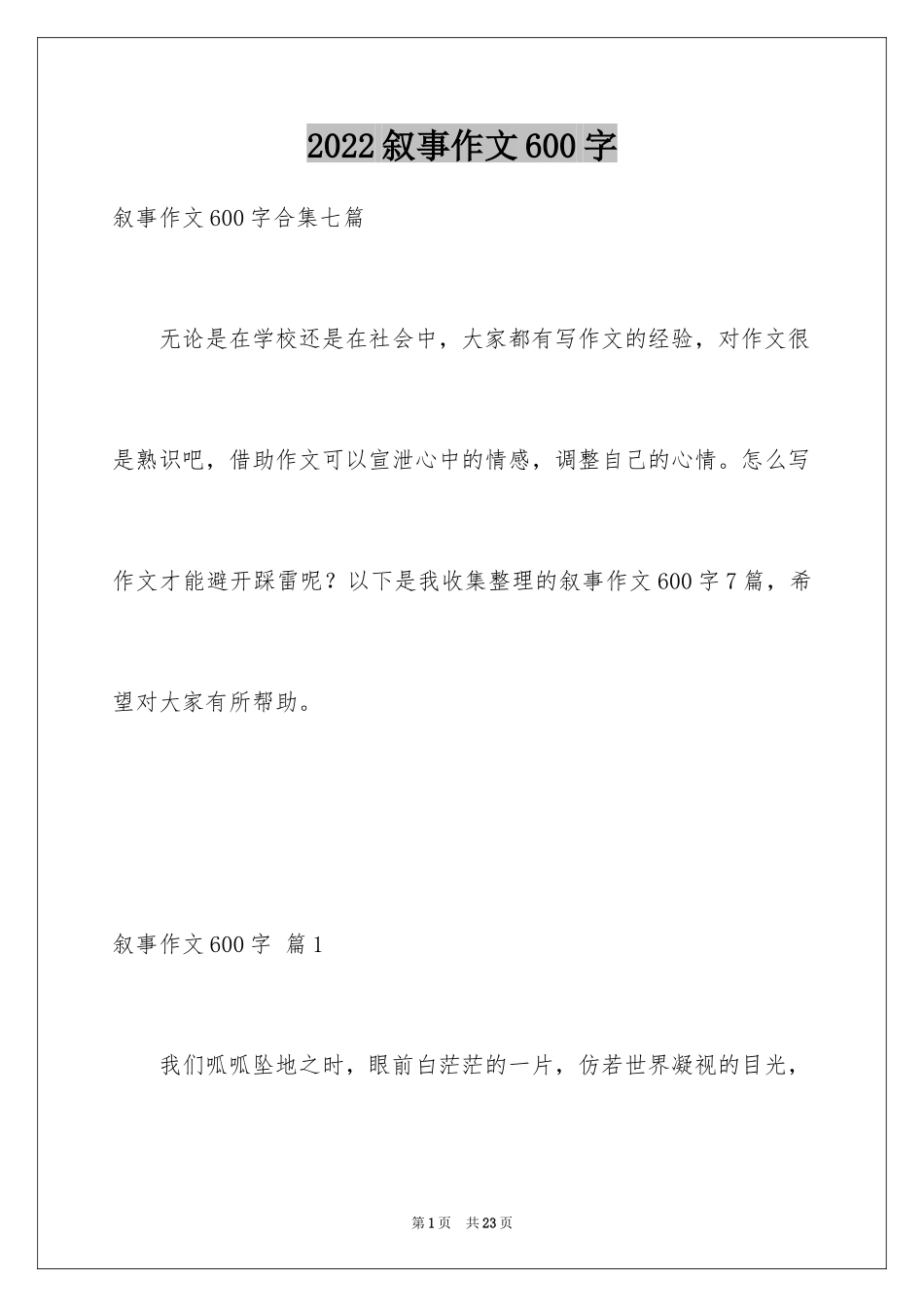 2022叙事作文600字

叙事作文600字合集七篇

无论是在学校还是在社会中，大家都有写作文的经验，对作文很是熟识吧，借助作文可以宣泄心中的情感，调整自己的心情。怎么写作文才能避开踩雷呢？以下是我收集整理的叙事作文600字7篇，希望对大家有所帮助。

叙事作文600字 篇1

我们呱呱坠地之时，眼前白茫茫的一片，仿若世界凝视的目光，

第1页 共23页